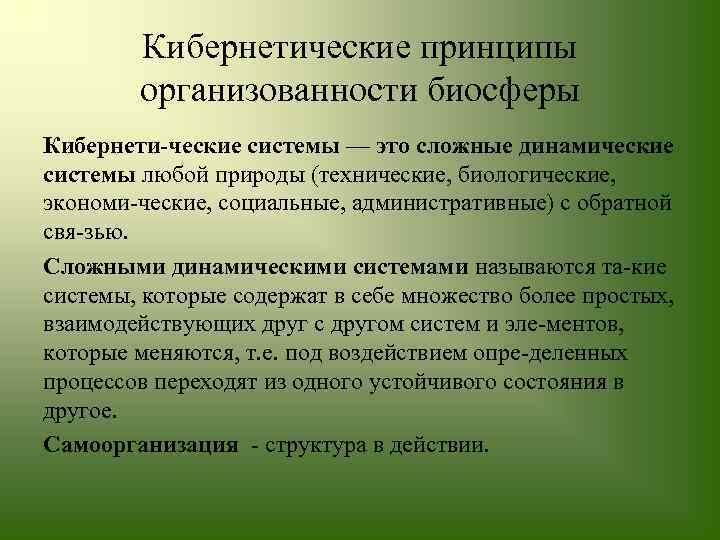 Кибернетические принципы организованности биосферы

Кибернети-ческие системы — это сложные динамические системы любой природы (технические, биологические, экономи-ческие, социальные, административные) с обратной свя-зью.

Сложными динамическими системами называются та-кие системы, которые содержат в себе множество более простых, взаимодействующих друг с другом систем и эле-ментов, которые меняются, т.е. под воздействием опре-деленных процессов переходят из одного устойчивого состояния в другое.

Самоорганизация - структура в действии.